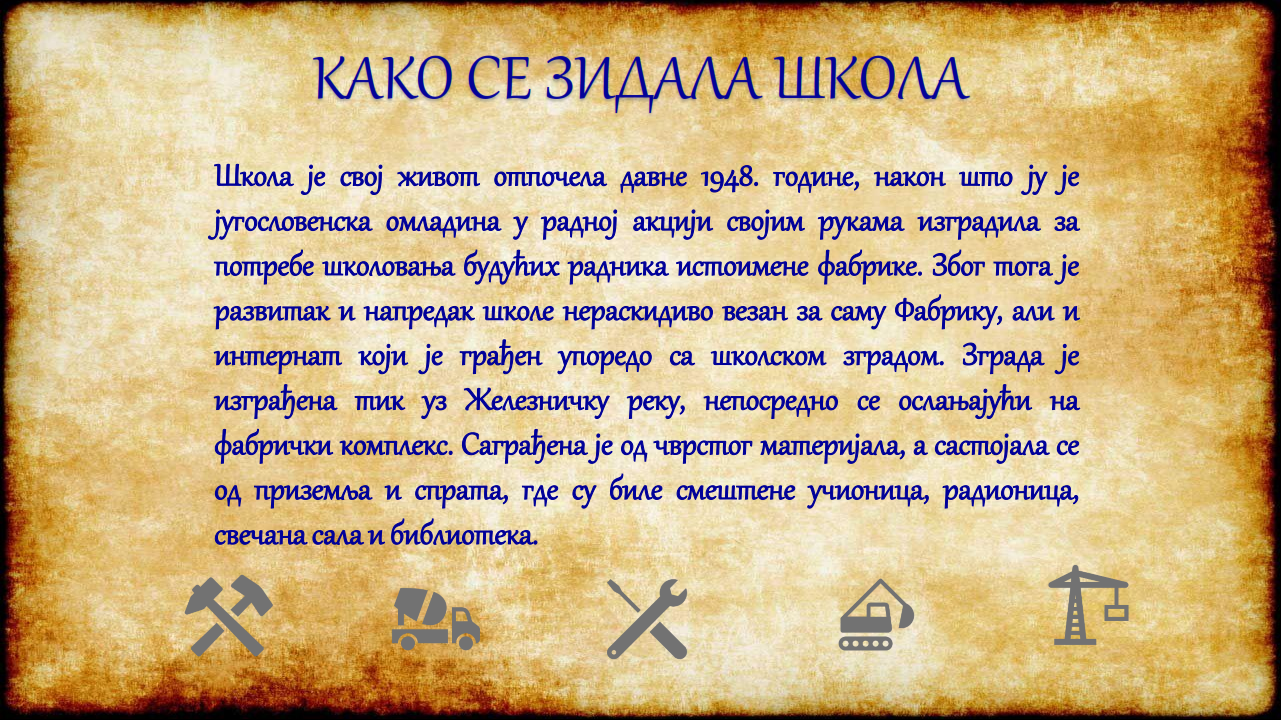 КАКО СЕ ЗИДАЛА ШКОЛА

Школа је свој живот отпочела давне 1948. године, након што ју је југословенска омладина у радној акцији својим рукама изградила за потребе школовања будућих радника истоимене фабрике. Због тога је развитак и напредак школе нераскидиво везан за саму Фабрику, али и интернат који је грађен упоредо са школском зградом. Зграда је изграђена тик уз Железничку реку, непосредно се ослањајући на фабрички комплекс. Саграђена је од чврстог материјала, а састојала се од приземља и спрата, где су биле смештене учионица, радионица, свечана сала и библиотека.